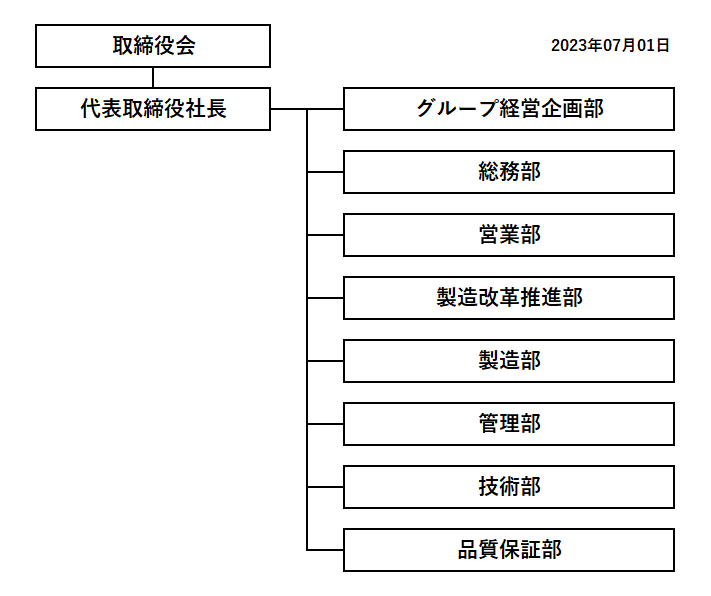 取締役会

2023年07月01日

代表取締役社長

グループ経営企画部

総務部

営業部

製造改革推進部

製造部

管理部

技術部

品質保証部